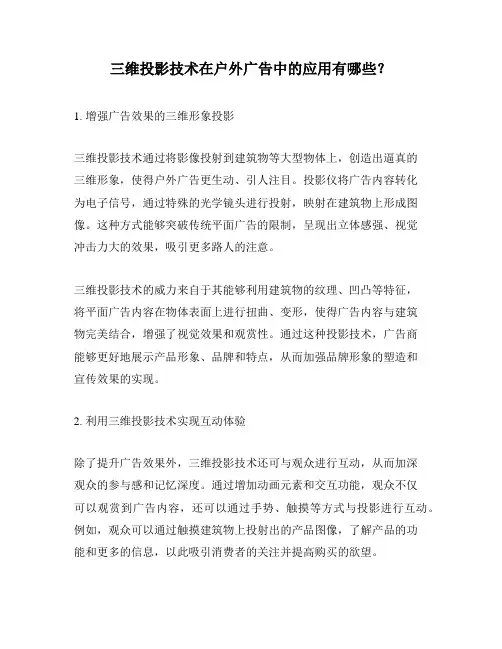 三维投影技术在户外广告中的应用有哪些?

1. 增强广告效果的三维形象投影

三维投影技术通过将影像投射到建筑物等大型物体上，创造出逼真的三维形象，使得户外广告更生动、引人注目。投影仪将广告内容转化为电子信号，通过特殊的光学镜头进行投射，映射在建筑物上形成图像。这种方式能够突破传统平面广告的限制，呈现出立体感强、视觉冲击力大的效果，吸引更多路人的注意。

三维投影技术的威力来自于其能够利用建筑物的纹理、凹凸等特征，将平面广告内容在物体表面上进行扭曲、变形，使得广告内容与建筑物完美结合，增强了视觉效果和观赏性。通过这种投影技术，广告商能够更好地展示产品形象、品牌和特点，从而加强品牌形象的塑造和宣传效果的实现。

2. 利用三维投影技术实现互动体验

除了提升广告效果外，三维投影技术还可与观众进行互动，从而加深观众的参与感和记忆深度。通过增加动画元素和交互功能，观众不仅可以观赏到广告内容，还可以通过手势、触摸等方式与投影进行互动。例如，观众可以通过触摸建筑物上投射出的产品图像，了解产品的功能和更多的信息，以此吸引消费者的关注并提高购买的欲望。